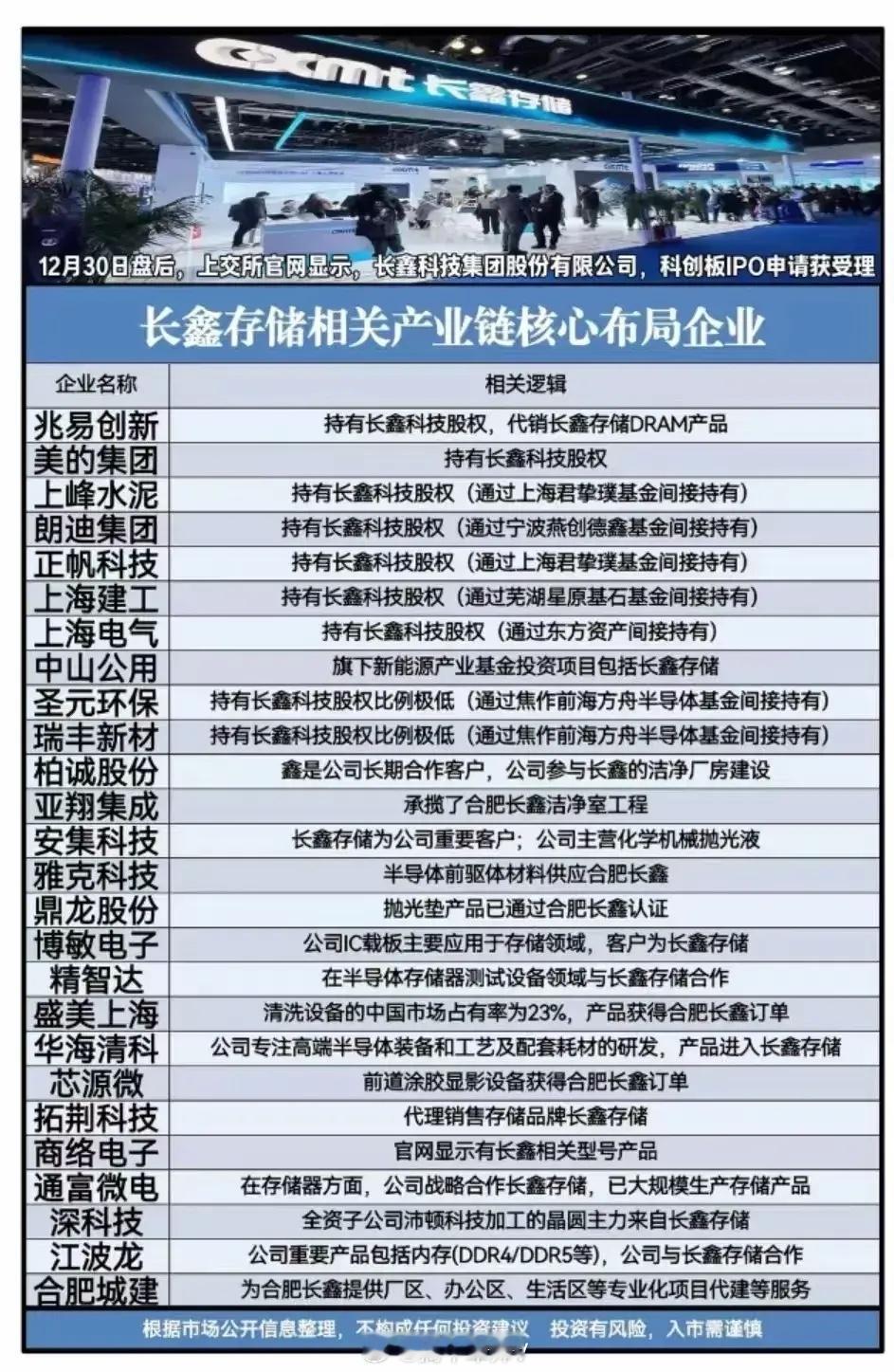 cxmt 长鑫存储

12月30日盘后，上交所官网显示，长鑫科技集团股份有限公司，科创板IPO申请获受理

长鑫存储相关产业链核心布局企业

| 企业名称 | 相关逻辑 |
|---|---|
| 兆易创新 | 持有长鑫科技股权，代销长鑫存储DRAM产品 |
| 美的集团 | 持有长鑫科技股权 |
| 上峰水泥 | 持有长鑫科技股权（通过上海君挚璞基金间接持有） |
| 朗迪集团 | 持有长鑫科技股权（通过宁波燕创德鑫基金间接持有） |
| 正帆科技 | 持有长鑫科技股权（通过上海君挚璞基金间接持有） |
| 上海建工 | 持有长鑫科技股权（通过芜湖星原基石基金间接持有） |
| 上海电气 | 持有长鑫科技股权（通过东方资产间接持有） |
| 中山公用 | 旗下新能源产业基金投资项目包括长鑫存储 |
| 圣元环保 | 持有长鑫科技股权比例极低（通过焦作前海方舟半导体基金间接持有） |
| 瑞丰新材 | 持有长鑫科技股权比例极低（通过焦作前海方舟半导体基金间接持有） |
| 柏诚股份 | 鑫是公司长期合作客户，公司参与长鑫的洁净厂房建设 |
| 亚翔集成 | 承揽了合肥长鑫洁净室工程 |
| 安集科技 | 长鑫存储为公司重要客户；公司主营化学机械抛光液 |
| 雅克科技 | 半导体前驱体材料供应合肥长鑫 |
| 鼎龙股份 | 抛光垫产品已通过合肥长鑫认证 |
| 博敏电子 | 公司IC载板主要应用于存储领域，客户为长鑫存储 |
| 精智达 | 在半导体存储器测试设备领域与长鑫存储合作 |
| 盛美上海 | 清洗设备的中国市场占有率为23%，产品获得合肥长鑫订单 |
| 华海清科 | 公司专注高端半导体装备和工艺及配套耗材的研发，产品进入长鑫存储 |
| 芯源微 | 前道涂胶显影设备获得合肥长鑫订单 |
| 拓荆科技 | 代理销售存储品牌长鑫存储 |
| 商络电子 | 官网显示有长鑫相关型号产品 |
| 通富微电 | 在存储器方面，公司战略合作长鑫存储，已大规模生产存储产品 |
| 深科技 | 全资子公司沛顿科技加工的晶圆主力来自长鑫存储 |
| 江波龙 | 公司重要产品包括内存(DDR4/DDR5等)，公司与长鑫存储合作 |
| 合肥城建 | 为合肥长鑫提供厂区、办公区、生活区等专业化项目代建等服务 |

根据市场公开信息整理，不构成任何投资建议 投资有风险，入市需谨慎